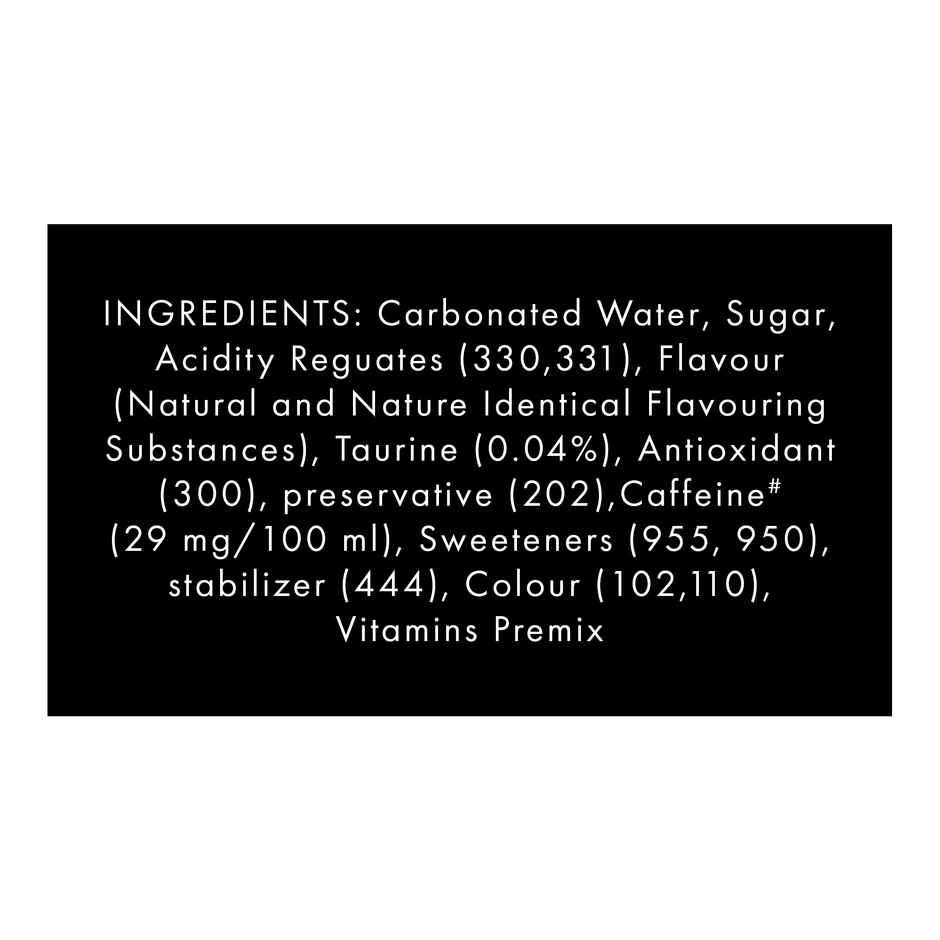 INGREDIENTS: Carbonated Water, Sugar, Acidity Reguates (330,331), Flavour (Natural and Nature Identical Flavouring Substances), Taurine (0.04%), Antioxidant (300), preservative (202),Caffeine# (29 mg/100 ml), Sweeteners (955, 950), stabilizer (444), Colour (102,110), Vitamins Premix